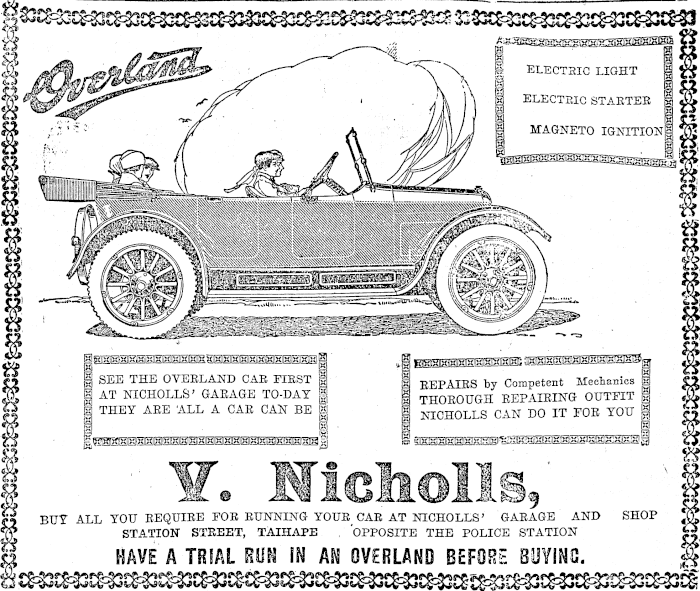 Overland

ELECTRIC LIGHT
ELECTRIC STARTER
MAGNETO IGNITION

SEE THE OVERLAND CAR FIRST AT NICHOLLS' GARAGE TO-DAY THEY ARE 'ALL A CAR CAN BE

REPAIRS by Competent Mechanics THOROUGH REPAIRING OUTFIT NICHOLLS CAN DO IT FOR YOU

V. Nicholls,

BUY ALL YOU REQUIRE FOR RUNNING YOUR CAR AT NICHOLLS' GARAGE AND SHOP
STATION STREET, TAIHAPE OPPOSITE THE POLICE STATION

HAVE A TRIAL RUN IN AN OVERLAND BEFORE BUYING.